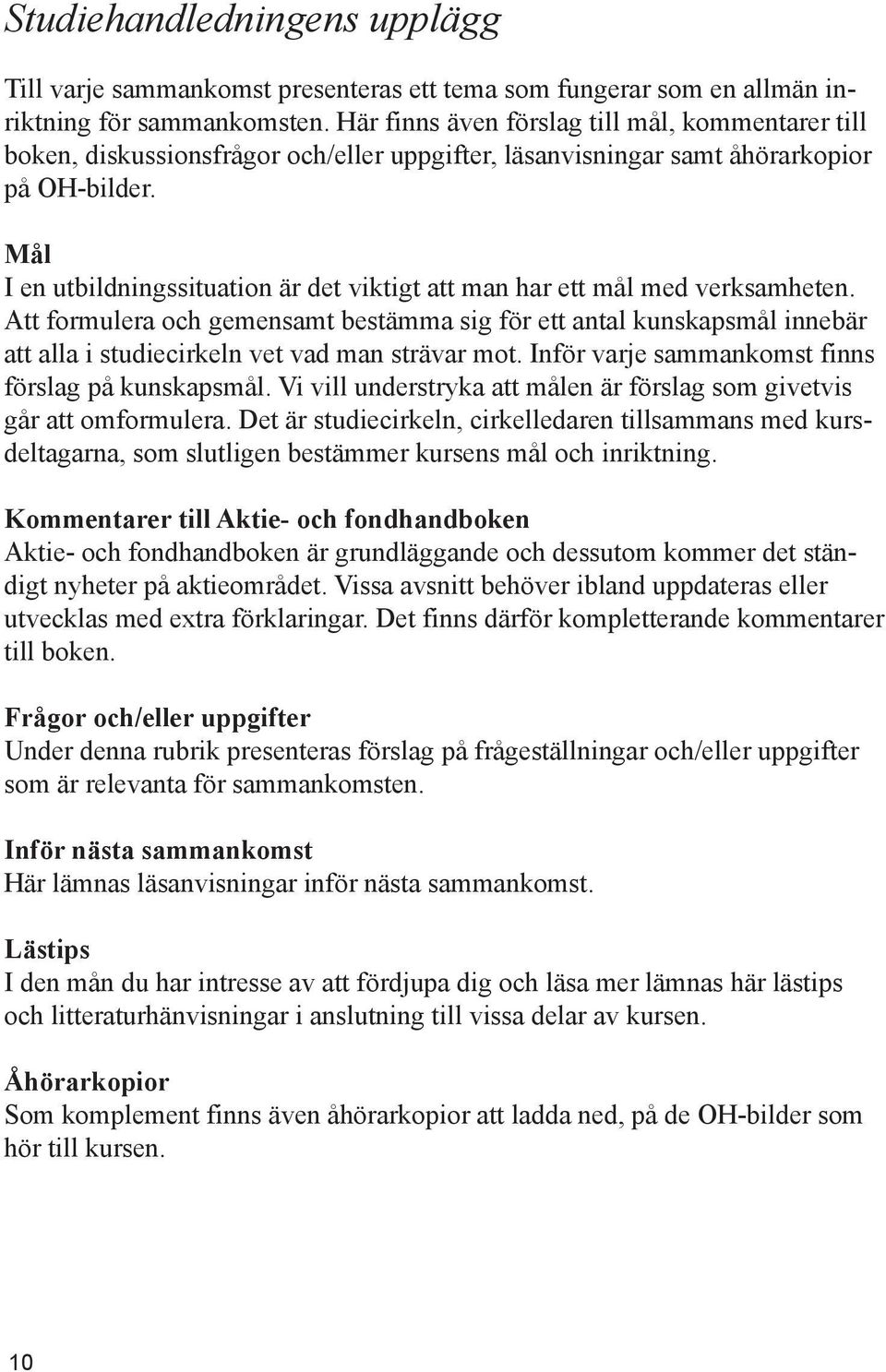 Studiehandledningens upplägg

Till varje sammankomst presenteras ett tema som fungerar som en allmän inriktning för sammankomsten. Här finns även förslag till mål, kommentarer till boken, diskussionsfrågor och/eller uppgifter, läsanvisningar samt åhörarkopior på OH-bilder.

Mål
I en utbildningssituation är det viktigt att man har ett mål med verksamheten. Att formulera och gemensamt bestämma sig för ett antal kunskapsmål innebär att alla i studiecirkeln vet vad man strävar mot. Inför varje sammankomst finns förslag på kunskapsmål. Vi vill understryka att målen är förslag som givetvis går att omformulera. Det är studiecirkeln, cirkelledaren tillsammans med kursdeltagarna, som slutligen bestämmer kursens mål och inriktning.

Kommentarer till Aktie- och fondhandboken
Aktie- och fondhandboken är grundläggande och dessutom kommer det ständigt nyheter på aktieområdet. Vissa avsnitt behöver ibland uppdateras eller utvecklas med extra förklaringar. Det finns därför kompletterande kommentarer till boken.

Frågor och/eller uppgifter
Under denna rubrik presenteras förslag på frågeställningar och/eller uppgifter som är relevanta för sammankomsten.

Inför nästa sammankomst
Här lämnas läsanvisningar inför nästa sammankomst.

Lästips
I den mån du har intresse av att fördjupa dig och läsa mer lämnas här lästips och litteraturhänvisningar i anslutning till vissa delar av kursen.

Åhörarkopior
Som komplement finns även åhörarkopior att ladda ned, på de OH-bilder som hör till kursen.

10